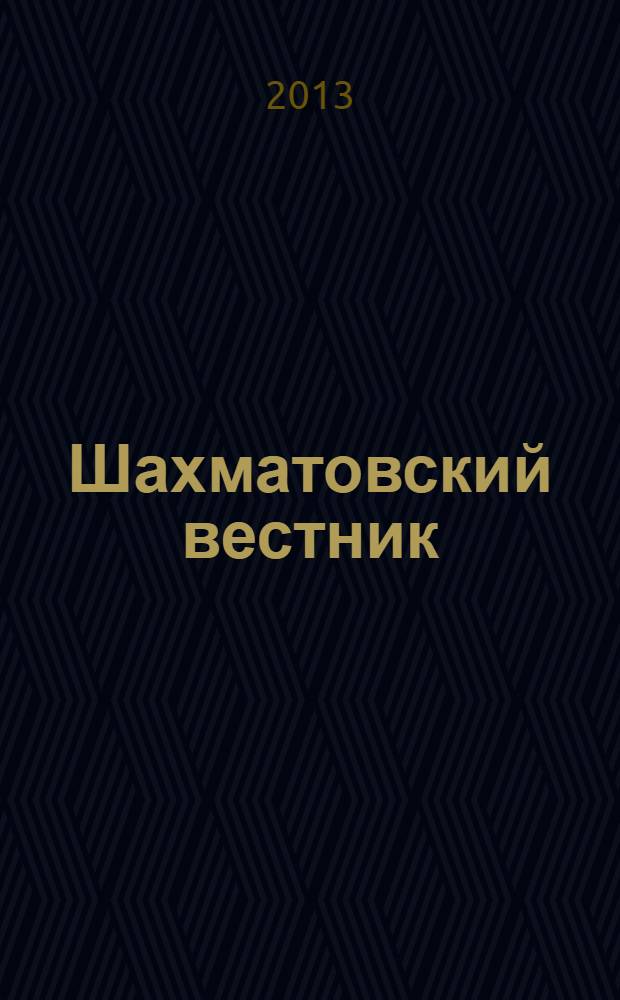 2013

Шахматовский вестник